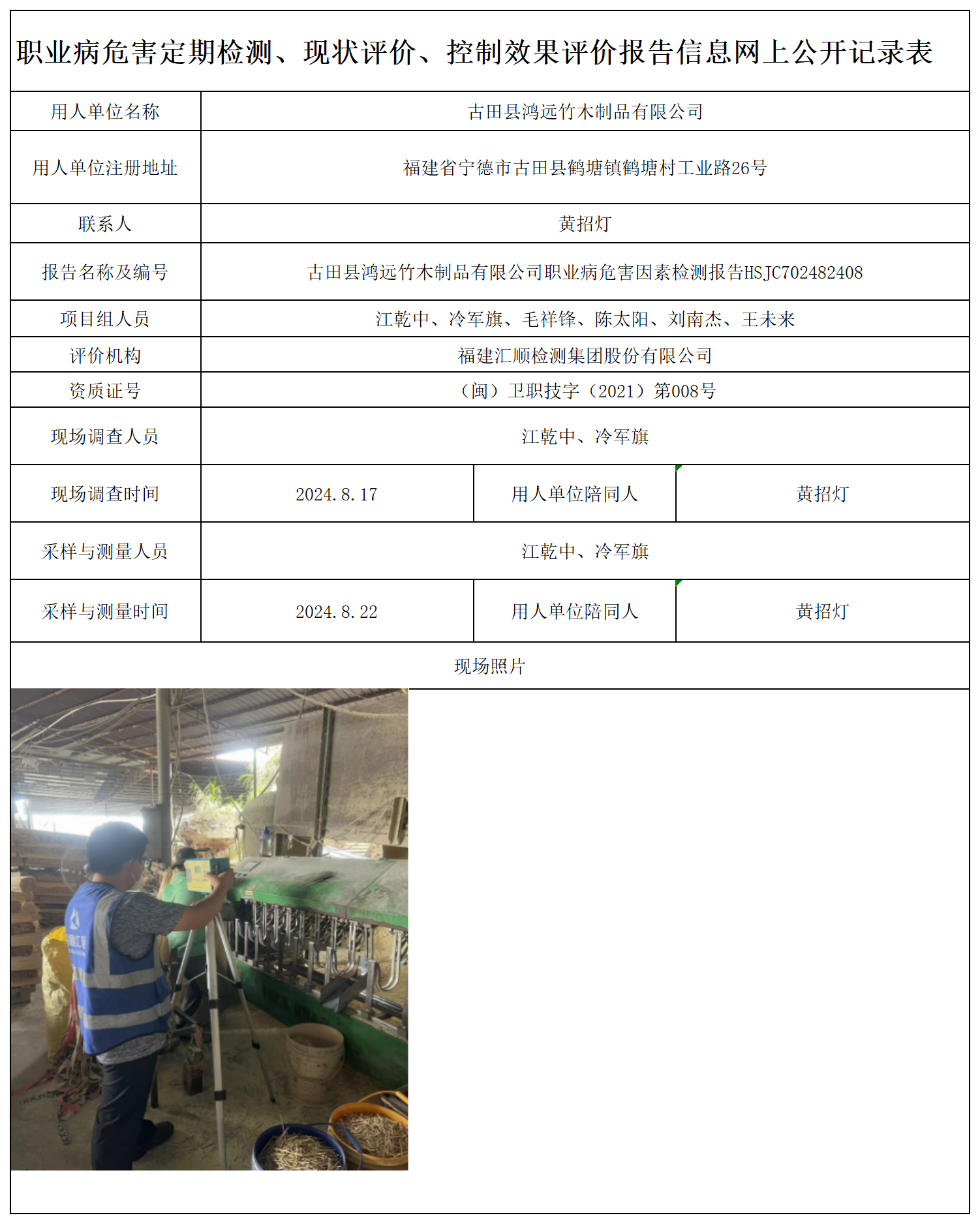 职业病危害定期检测、现状评价、控制效果评价报告信息网上公开记录表

| 用人单位名称 | 古田县鸿远竹木制品有限公司 | | |
|---|---|---|---|
| 用人单位注册地址 | 福建省宁德市古田县鹤塘镇鹤塘村工业路26号 | | |
| 联系人 | 黄招灯 | | |
| 报告名称及编号 | 古田县鸿远竹木制品有限公司职业病危害因素检测报告HSJC702482408 | | |
| 项目组人员 | 江乾中、冷军旗、毛祥锋、陈太阳、刘南杰、王未来 | | |
| 评价机构 | 福建汇顺检测集团股份有限公司 | | |
| 资质证号 | （闽）卫职技字（2021）第008号 | | |
| 现场调查人员 | 江乾中、冷军旗 | | |
| 现场调查时间 | 2024.8.17 | 用人单位陪同人 | 黄招灯 |
| 采样与测量人员 | 江乾中、冷军旗 | | |
| 采样与测量时间 | 2024.8.22 | 用人单位陪同人 | 黄招灯 |
| 现场照片 | | | |